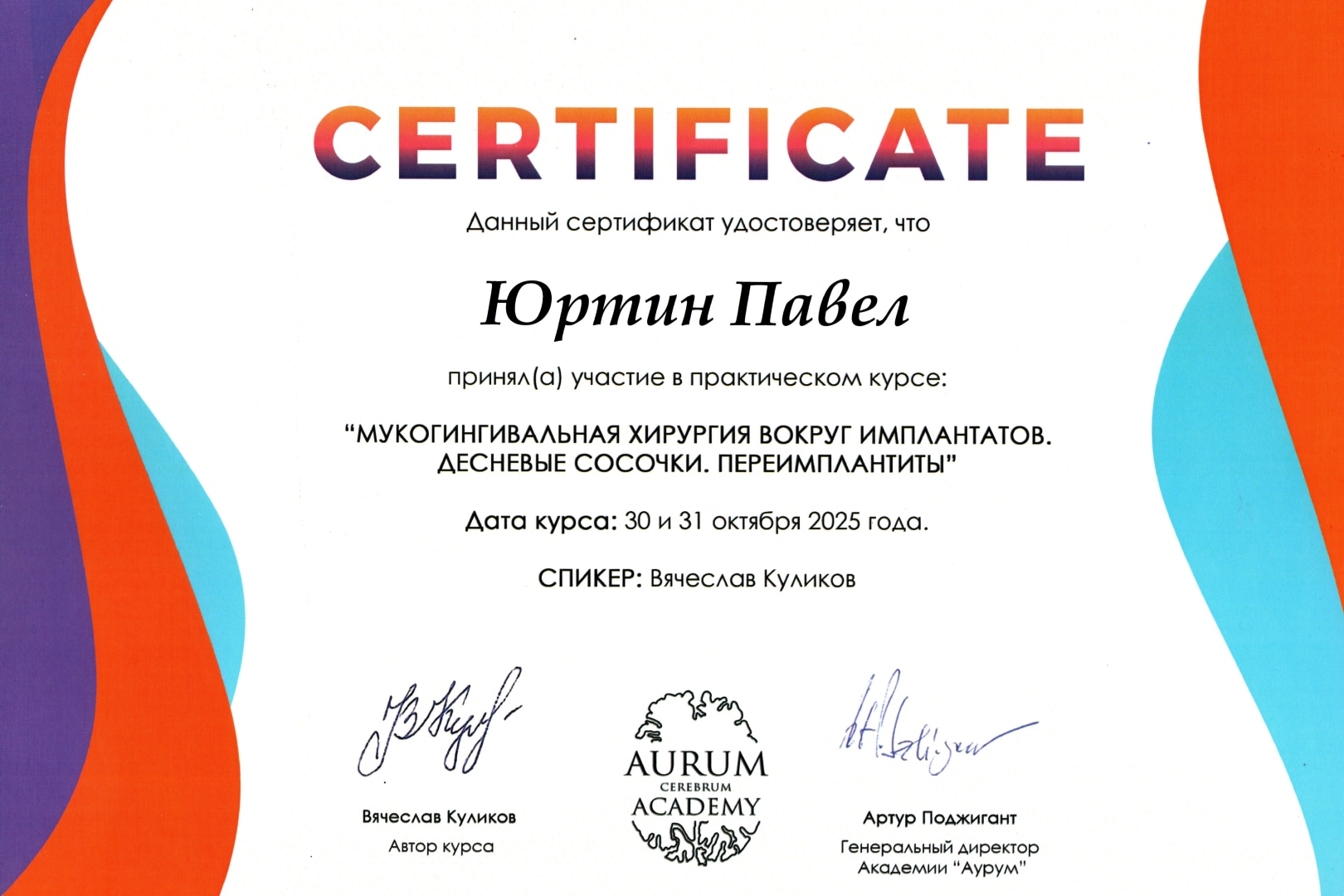 CERTIFICATE

Данный сертификат удостоверяет, что

Юртин Павел

принял(а) участие в практическом курсе:

"МУКОГИНГИВАЛЬНАЯ ХИРУРГИЯ ВОКРУГ ИМПЛАНТАТОВ. ДЕСНЕВЫЕ СОСОЧКИ. ПЕРЕИМПЛАНТИТЫ"

Дата курса: 30 и 31 октября 2025 года.

СПИКЕР: Вячеслав Куликов

Вячеслав Куликов
Автор курса

AURUM
CEREBRUM
ACADEMY

Артур Поджигант
Генеральный директор
Академии "Аурум"